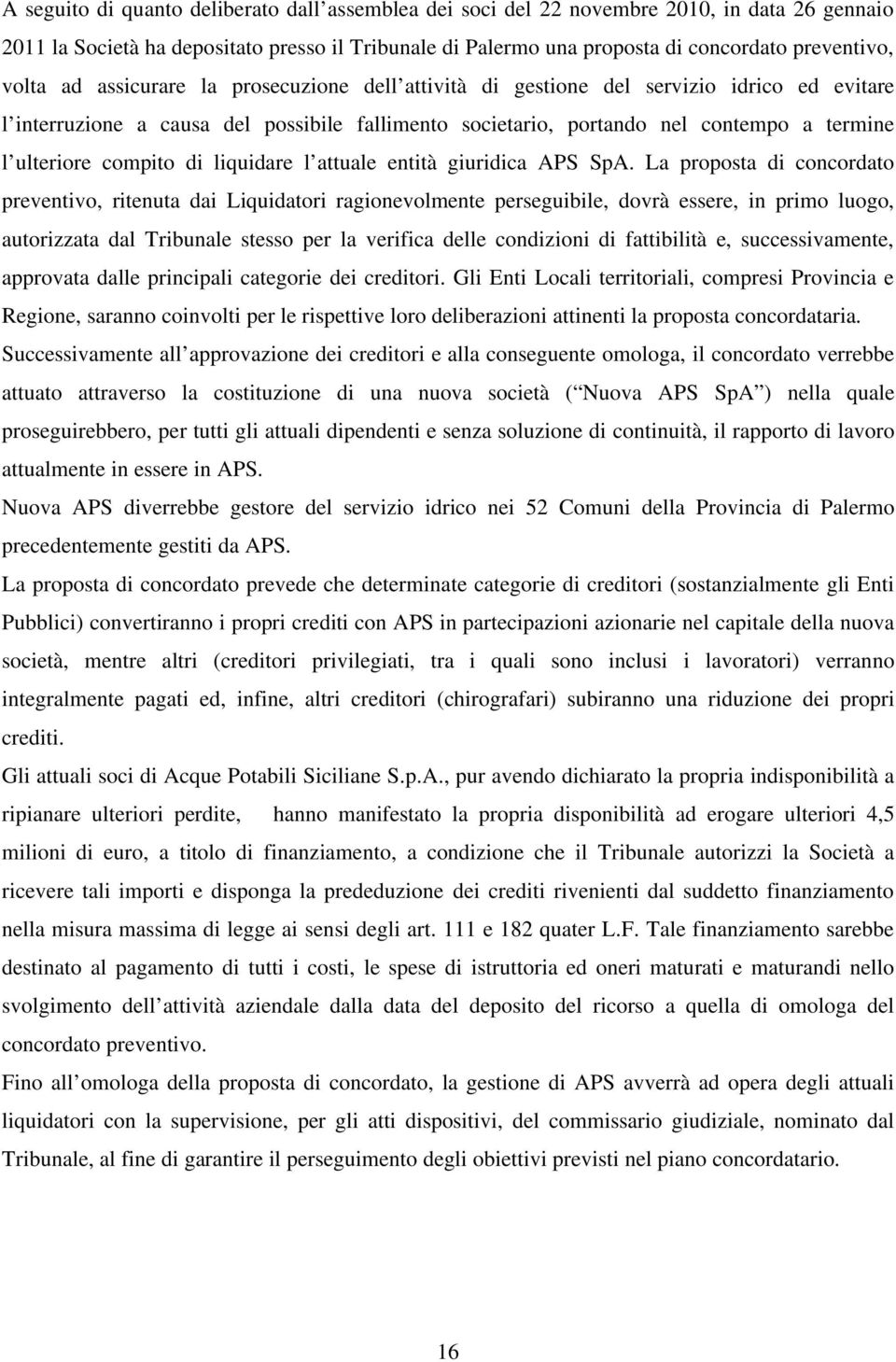 A seguito di quanto deliberato dall assemblea dei soci del 22 novembre 2010, in data 26 gennaio 2011 la Società ha depositato presso il Tribunale di Palermo una proposta di concordato preventivo, volta ad assicurare la prosecuzione dell attività di gestione del servizio idrico ed evitare l interruzione a causa del possibile fallimento societario, portando nel contempo a termine l ulteriore compito di liquidare l attuale entità giuridica APS SpA. La proposta di concordato preventivo, ritenuta dai Liquidatori ragionevolmente perseguibile, dovrà essere, in primo luogo, autorizzata dal Tribunale stesso per la verifica delle condizioni di fattibilità e, successivamente, approvata dalle principali categorie dei creditori. Gli Enti Locali territoriali, compresi Provincia e Regione, saranno coinvolti per le rispettive loro deliberazioni attinenti la proposta concordataria. Successivamente all approvazione dei creditori e alla conseguente omologa, il concordato verrebbe attuato attraverso la costituzione di una nuova società ( Nuova APS SpA ) nella quale proseguirebbero, per tutti gli attuali dipendenti e senza soluzione di continuità, il rapporto di lavoro attualmente in essere in APS.

Nuova APS diverrebbe gestore del servizio idrico nei 52 Comuni della Provincia di Palermo precedentemente gestiti da APS.

La proposta di concordato prevede che determinate categorie di creditori (sostanzialmente gli Enti Pubblici) convertiranno i propri crediti con APS in partecipazioni azionarie nel capitale della nuova società, mentre altri (creditori privilegiati, tra i quali sono inclusi i lavoratori) verranno integralmente pagati ed, infine, altri creditori (chirografari) subiranno una riduzione dei propri crediti.

Gli attuali soci di Acque Potabili Siciliane S.p.A., pur avendo dichiarato la propria indisponibilità a ripianare ulteriori perdite, hanno manifestato la propria disponibilità ad erogare ulteriori 4,5 milioni di euro, a titolo di finanziamento, a condizione che il Tribunale autorizzi la Società a ricevere tali importi e disponga la prededuzione dei crediti rivenienti dal suddetto finanziamento nella misura massima di legge ai sensi degli art. 111 e 182 quater L.F. Tale finanziamento sarebbe destinato al pagamento di tutti i costi, le spese di istruttoria ed oneri maturati e maturandi nello svolgimento dell attività aziendale dalla data del deposito del ricorso a quella di omologa del concordato preventivo.

Fino all omologa della proposta di concordato, la gestione di APS avverrà ad opera degli attuali liquidatori con la supervisione, per gli atti dispositivi, del commissario giudiziale, nominato dal Tribunale, al fine di garantire il perseguimento degli obiettivi previsti nel piano concordatario.

16